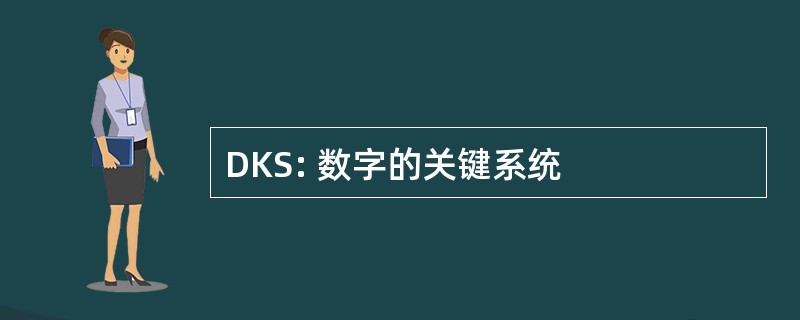 DKS: 数字的关键系统